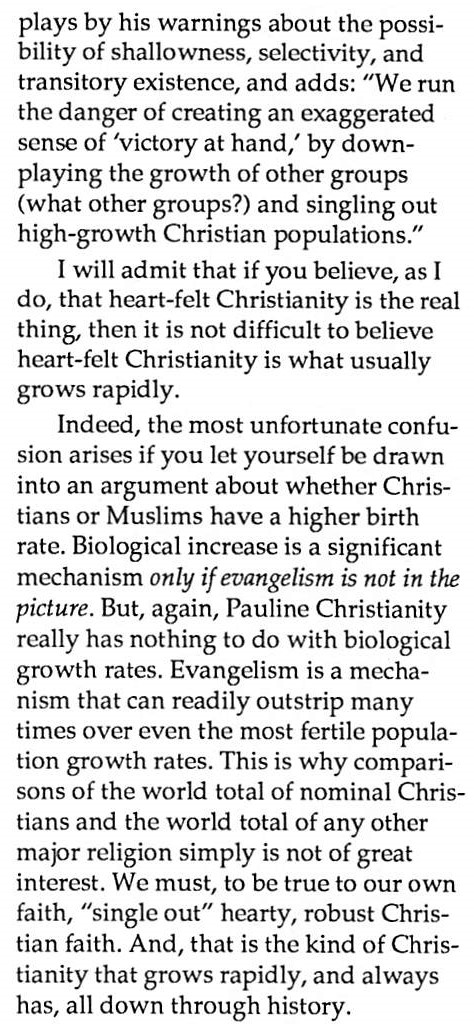 plays by his warnings about the possibility of shallowness, selectivity, and transitory existence, and adds: "We run the danger of creating an exaggerated sense of 'victory at hand,' by downplaying the growth of other groups (what other groups?) and singling out high-growth Christian populations."

I will admit that if you believe, as I do, that heart-felt Christianity is the real thing, then it is not difficult to believe heart-felt Christianity is what usually grows rapidly.

Indeed, the most unfortunate confusion arises if you let yourself be drawn into an argument about whether Christians or Muslims have a higher birth rate. Biological increase is a significant mechanism only if evangelism is not in the picture. But, again, Pauline Christianity really has nothing to do with biological growth rates. Evangelism is a mechanism that can readily outstrip many times over even the most fertile population growth rates. This is why comparisons of the world total of nominal Christians and the world total of any other major religion simply is not of great interest. We must, to be true to our own faith, "single out" hearty, robust Christian faith. And, that is the kind of Christianity that grows rapidly, and always has, all down through history.